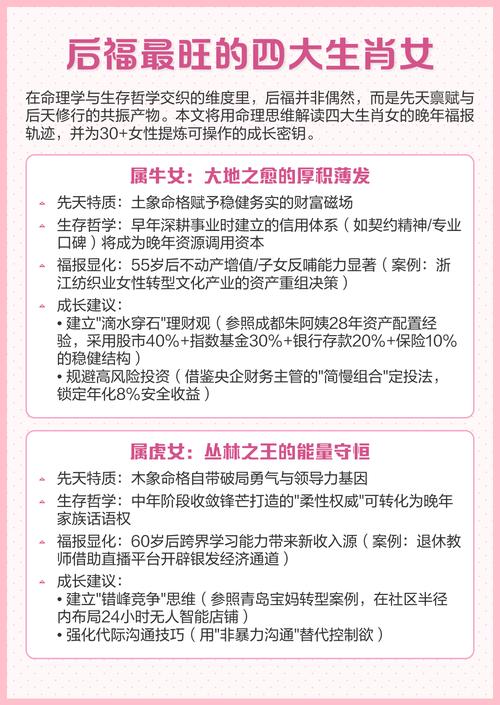 后福最旺的四大生肖女

在命理学与生存哲学交织的维度里，后福并非偶然，而是先天禀赋与后天修行的共振产物。本文将用命理思维解读四大生肖女的晚年福报轨迹，并为30+女性提炼可操作的成长密钥。

属牛女：大地之愈的厚积薄发

先天特质：土象命格赋予稳健务实的财富磁场

生存哲学：早年深耕事业时建立的信用体系（如契约精神/专业口碑）将成为晚年资源调用资本

福报显化：55岁后不动产增值/子女反哺能力显著（案例：浙江纺织业女性转型文化产业的资产重组决策）

成长建议：
• 建立"滴水穿石"理财观（参照成都朱阿姨28年资产配置经验，采用股市40%+指数基金30%+银行存款20%+保险10%的稳健结构）
• 规避高风险投资（借鉴央企财务主管的"简慢组合"定投法，锁定年化8%安全收益）

属虎女：丛林之王的能量守恒

先天特质：木象命格自带破局勇气与领导力基因

生存哲学：中年阶段收敛锋芒打造的"柔性权威"可转化为晚年家族话语权

福报显化：60岁后跨界学习能力带来新收入源（案例：退休教师借助直播平台开辟银发经济通道）

成长建议：
• 建立"错峰竞争"思维（参照青岛宝妈转型案例，在社区半径内布局24小时无人智能店铺）
• 强化代际沟通技巧（用"非暴力沟通"替代控制欲）